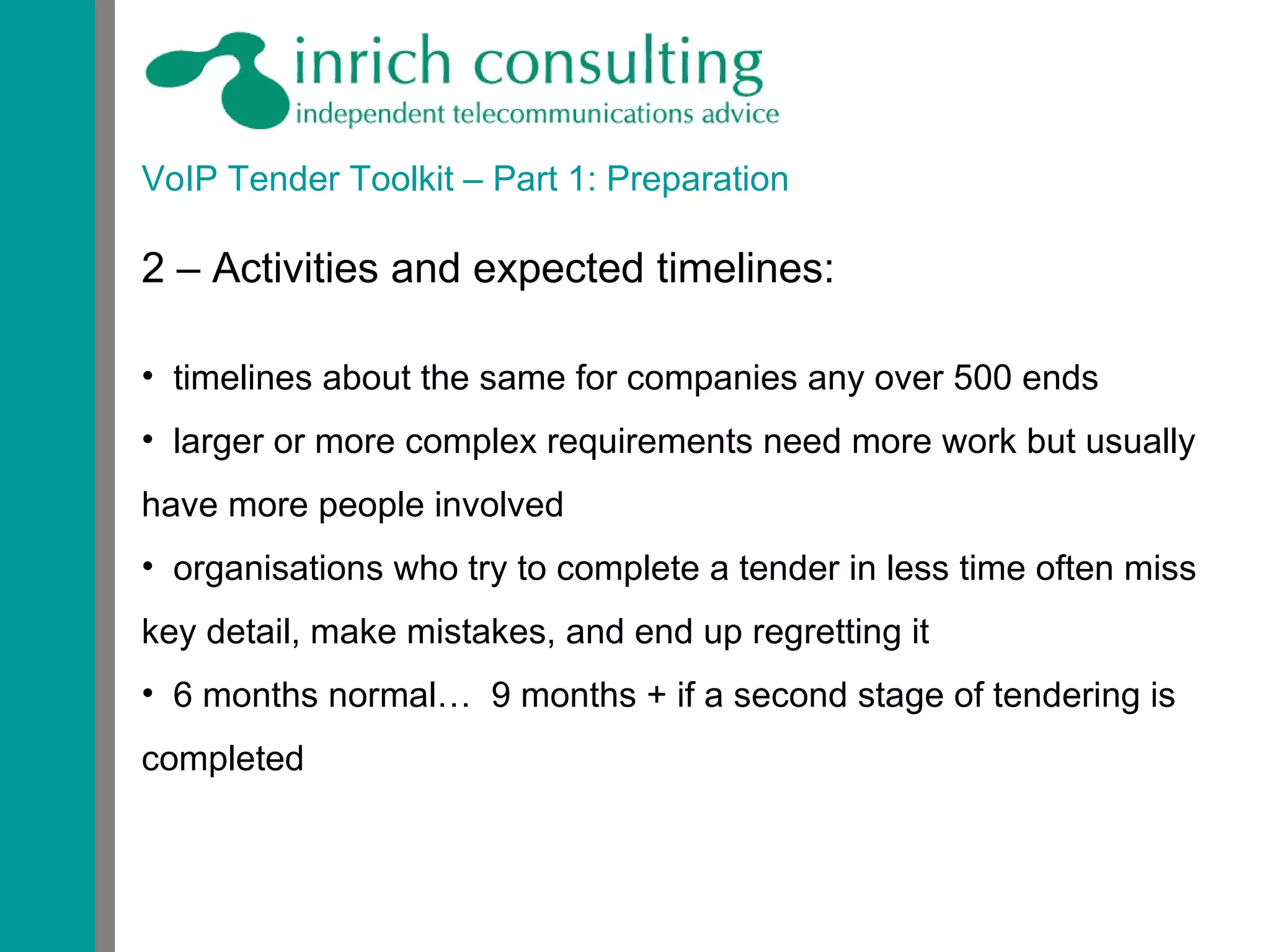 inrich consulting
independent telecommunications advice

VoIP Tender Toolkit – Part 1: Preparation

2 – Activities and expected timelines:

• timelines about the same for companies any over 500 ends

• larger or more complex requirements need more work but usually have more people involved

• organisations who try to complete a tender in less time often miss key detail, make mistakes, and end up regretting it

• 6 months normal… 9 months + if a second stage of tendering is completed